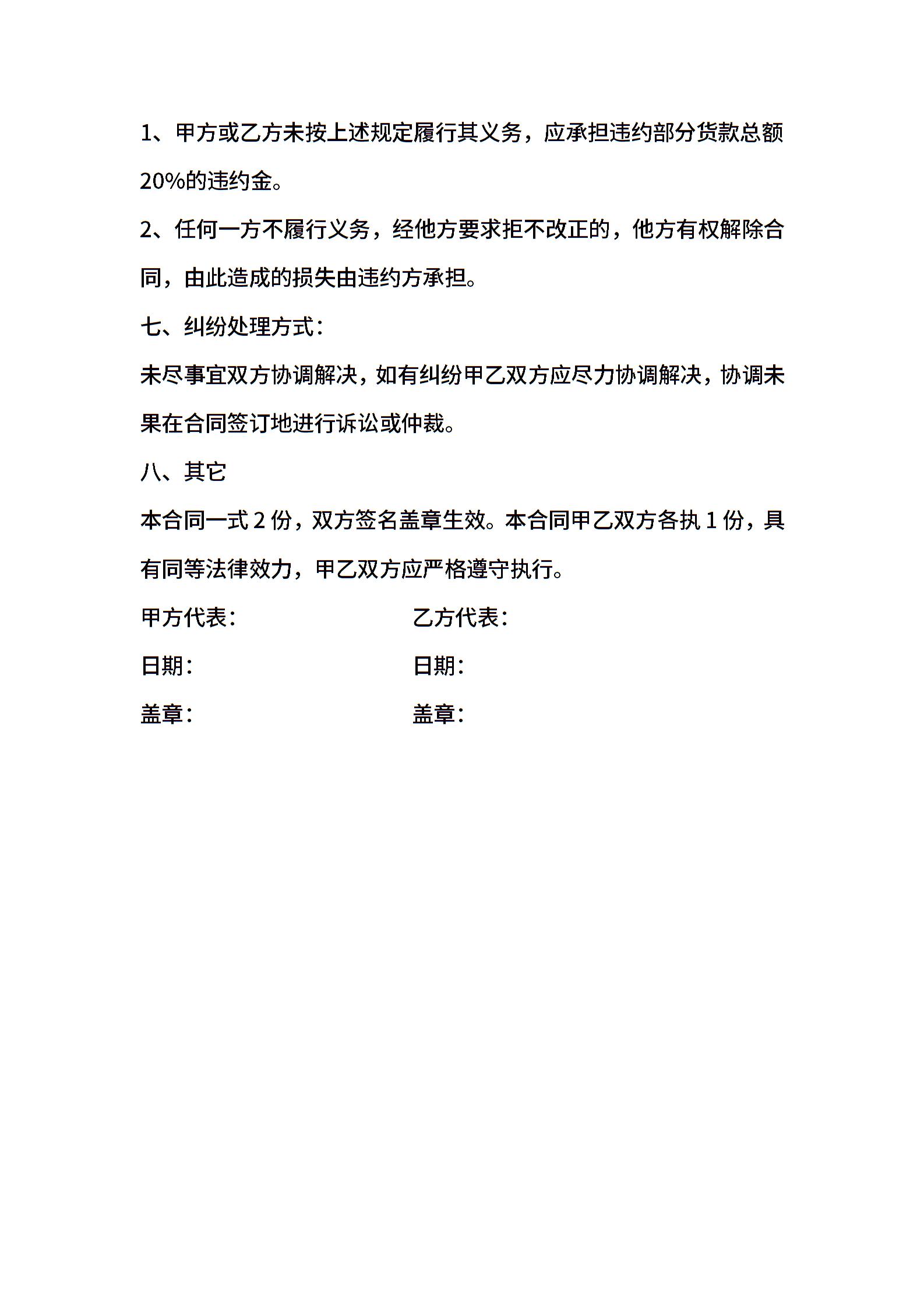 1、甲方或乙方未按上述规定履行其义务，应承担违约部分货款总额20%的违约金。

2、任何一方不履行义务，经他方要求拒不改正的，他方有权解除合同，由此造成的损失由违约方承担。

七、纠纷处理方式：

未尽事宜双方协调解决，如有纠纷甲乙双方应尽力协调解决，协调未果在合同签订地进行诉讼或仲裁。

八、其它

本合同一式 2 份，双方签名盖章生效。本合同甲乙双方各执 1 份，具有同等法律效力，甲乙双方应严格遵守执行。

甲方代表：

日期：

盖章：

乙方代表：

日期：

盖章：